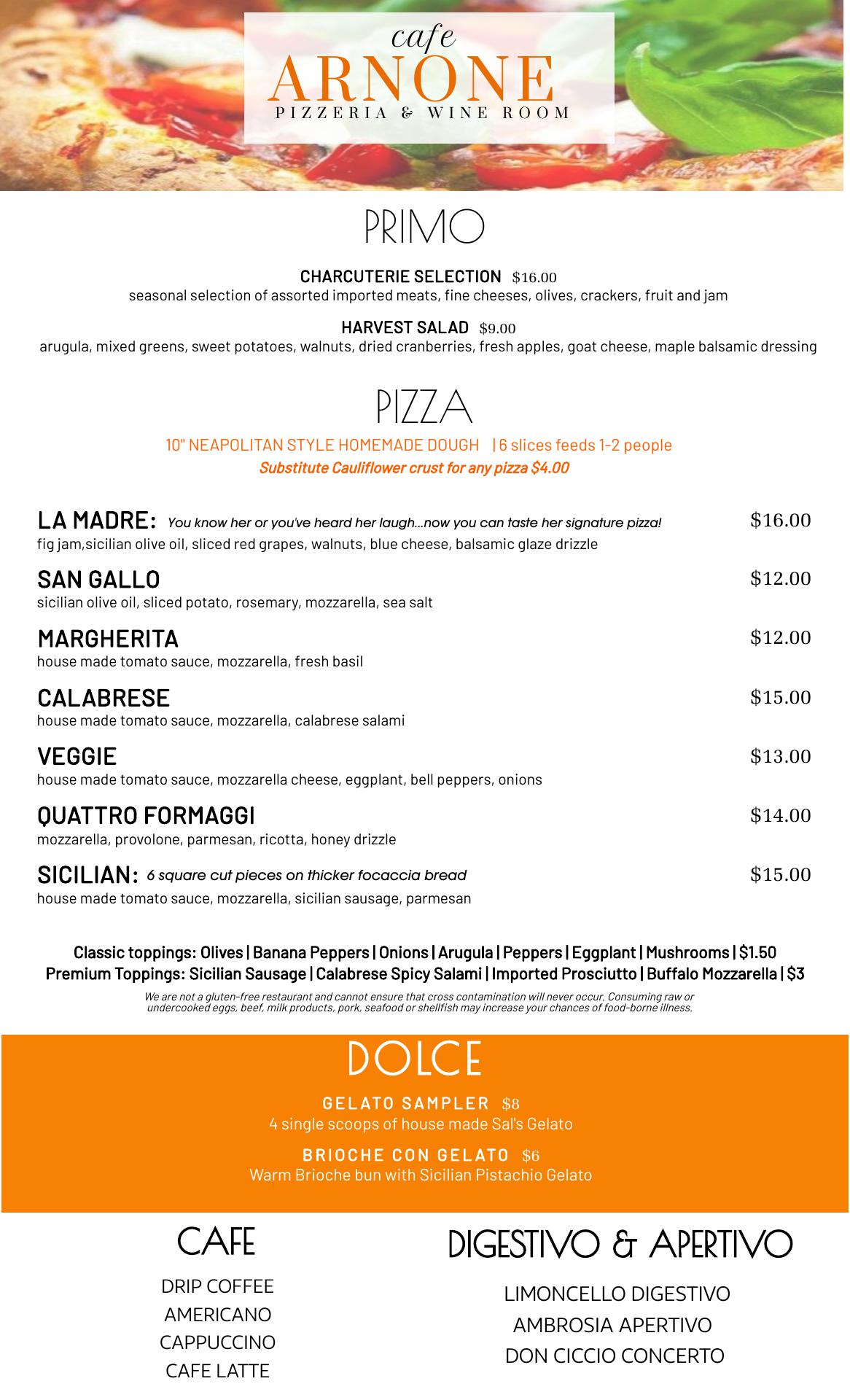 cafe
ARNONE
PIZZERIA & WINE ROOM

PRIMO

CHARCUTERIE SELECTION $16.00
seasonal selection of assorted imported meats, fine cheeses, olives, crackers, fruit and jam

HARVEST SALAD $9.00
arugula, mixed greens, sweet potatoes, walnuts, dried cranberries, fresh apples, goat cheese, maple balsamic dressing

PIZZA

10" NEAPOLITAN STYLE HOMEMADE DOUGH | 6 slices feeds 1-2 people
Substitute Cauliflower crust for any pizza $4.00

LA MADRE: You know her or you've heard her laugh...now you can taste her signature pizza! $16.00
fig jam,sicilian olive oil, sliced red grapes, walnuts, blue cheese, balsamic glaze drizzle

SAN GALLO $12.00
sicilian olive oil, sliced potato, rosemary, mozzarella, sea salt

MARGHERITA $12.00
house made tomato sauce, mozzarella, fresh basil

CALABRESE $15.00
house made tomato sauce, mozzarella, calabrese salami

VEGGIE $13.00
house made tomato sauce, mozzarella cheese, eggplant, bell peppers, onions

QUATTRO FORMAGGI $14.00
mozzarella, provolone, parmesan, ricotta, honey drizzle

SICILIAN: 6 square cut pieces on thicker focaccia bread $15.00
house made tomato sauce, mozzarella, sicilian sausage, parmesan

Classic toppings: Olives | Banana Peppers | Onions | Arugula | Peppers | Eggplant | Mushrooms | $1.50
Premium Toppings: Sicilian Sausage | Calabrese Spicy Salami | Imported Prosciutto | Buffalo Mozzarella | $3

We are not a gluten-free restaurant and cannot ensure that cross contamination will never occur. Consuming raw or undercooked eggs, beef, milk products, pork, seafood or shellfish may increase your chances of food-borne illness.

DOLCE

GELATO SAMPLER $8
4 single scoops of house made Sal's Gelato

BRIOCHE CON GELATO $6
Warm Brioche bun with Sicilian Pistachio Gelato

CAFE

DRIP COFFEE
AMERICANO
CAPPUCCINO
CAFE LATTE

DIGESTIVO & APERTIVO

LIMONCELLO DIGESTIVO
AMBROSIA APERTIVO
DON CICCIO CONCERTO